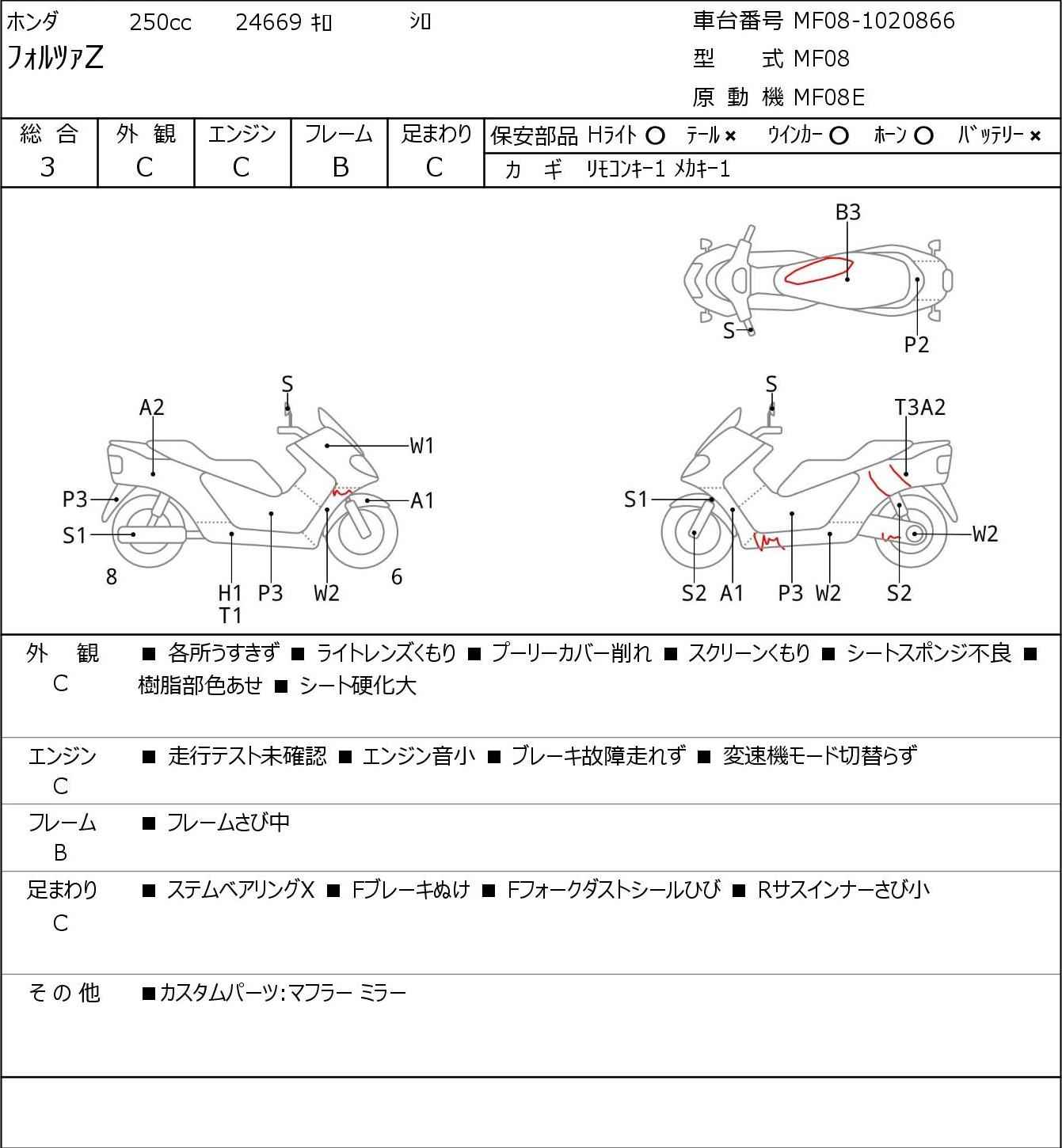 ホンダ 250cc 24669 ｷﾛ ｼﾛ
フォルツァZ

車台番号 MF08-1020866
型 式 MF08
原 動 機 MF08E

| 総 合 | 外 観 | エンジン | フレーム | 足まわり |
|---|---|---|---|---|
| 3 | C | C | B | C |

保安部品 Hﾗｲﾄ ○ ﾃｰﾙ × ｳｲﾝｶｰ ○ ﾎｰﾝ ○ ﾊﾞｯﾃﾘｰ ×
カ ギ ﾘﾓｺﾝｷｰ1 ﾒｶｷｰ1

B3
S
P2

S
A2
W1
P3
A1
S1
8
H1
T1
P3
W2
6

S
T3A2
S1
W2
S2
A1
P3
W2
S2

外 観
C
■ 各所うすきず ■ ライトレンズくもり ■ プーリーカバー削れ ■ スクリーンくもり ■ シートスポンジ不良 ■ 樹脂部色あせ ■ シート硬化大

エンジン
C
■ 走行テスト未確認 ■ エンジン音小 ■ ブレーキ故障走れず ■ 変速機モード切替らず

フレーム
B
■ フレームさび中

足まわり
C
■ ステムベアリングX ■ Fブレーキぬけ ■ Fフォークダストシールひび ■ Rサスインナーさび小

その他
■カスタムパーツ:マフラー ミラー